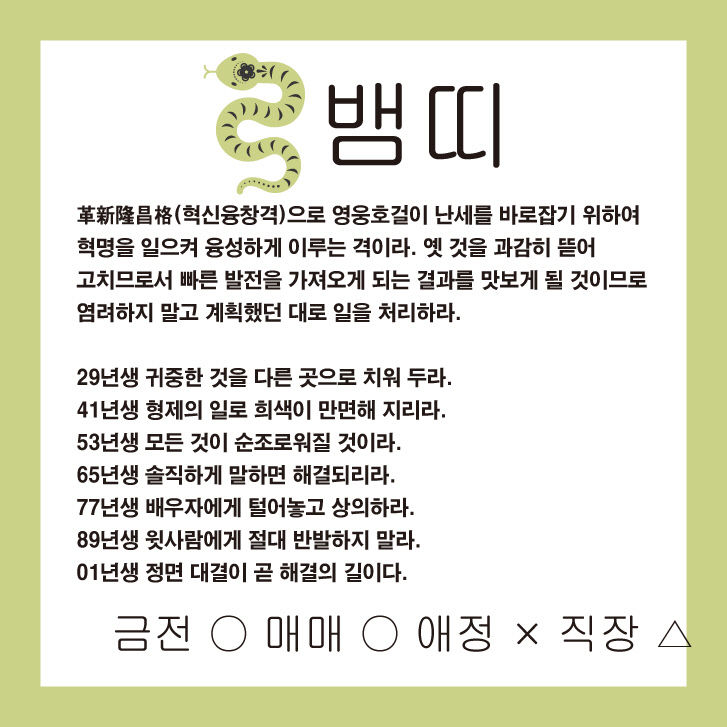 뱀띠

革新隆昌格(혁신융창격)으로 영웅호걸이 난세를 바로잡기 위하여 혁명을 일으켜 융성하게 이루는 격이라. 옛 것을 과감히 뜯어 고치므로서 빠른 발전을 가져오게 되는 결과를 맛보게 될 것이므로 염려하지 말고 계획했던 대로 일을 처리하라.

29년생 귀중한 것을 다른 곳으로 치워 두라.
41년생 형제의 일로 희색이 만면해 지리라.
53년생 모든 것이 순조로워질 것이라.
65년생 솔직하게 말하면 해결되리라.
77년생 배우자에게 털어놓고 상의하라.
89년생 윗사람에게 절대 반발하지 말라.
01년생 정면 대결이 곧 해결의 길이다.

금전 ○ 매매 ○ 애정 × 직장 △